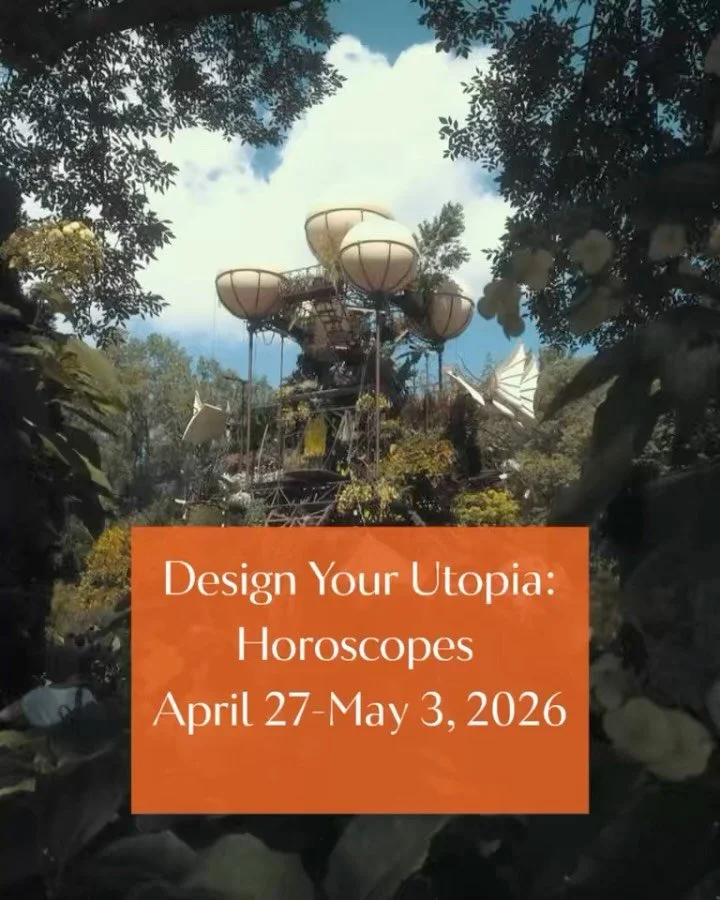 Design Your Utopia:
Horoscopes
April 27-May 3, 2026